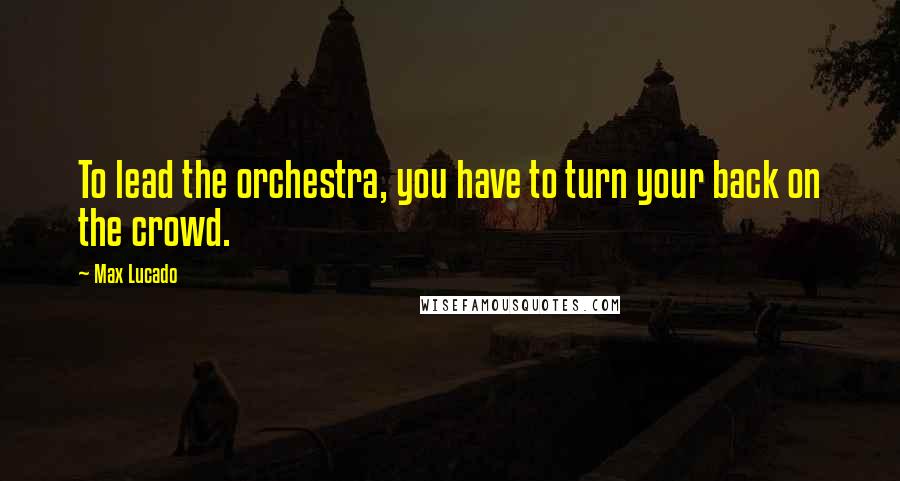 To lead the orchestra, you have to turn your back on the crowd.

~ Max Lucado

WISEFAMOUSQUOTES.COM